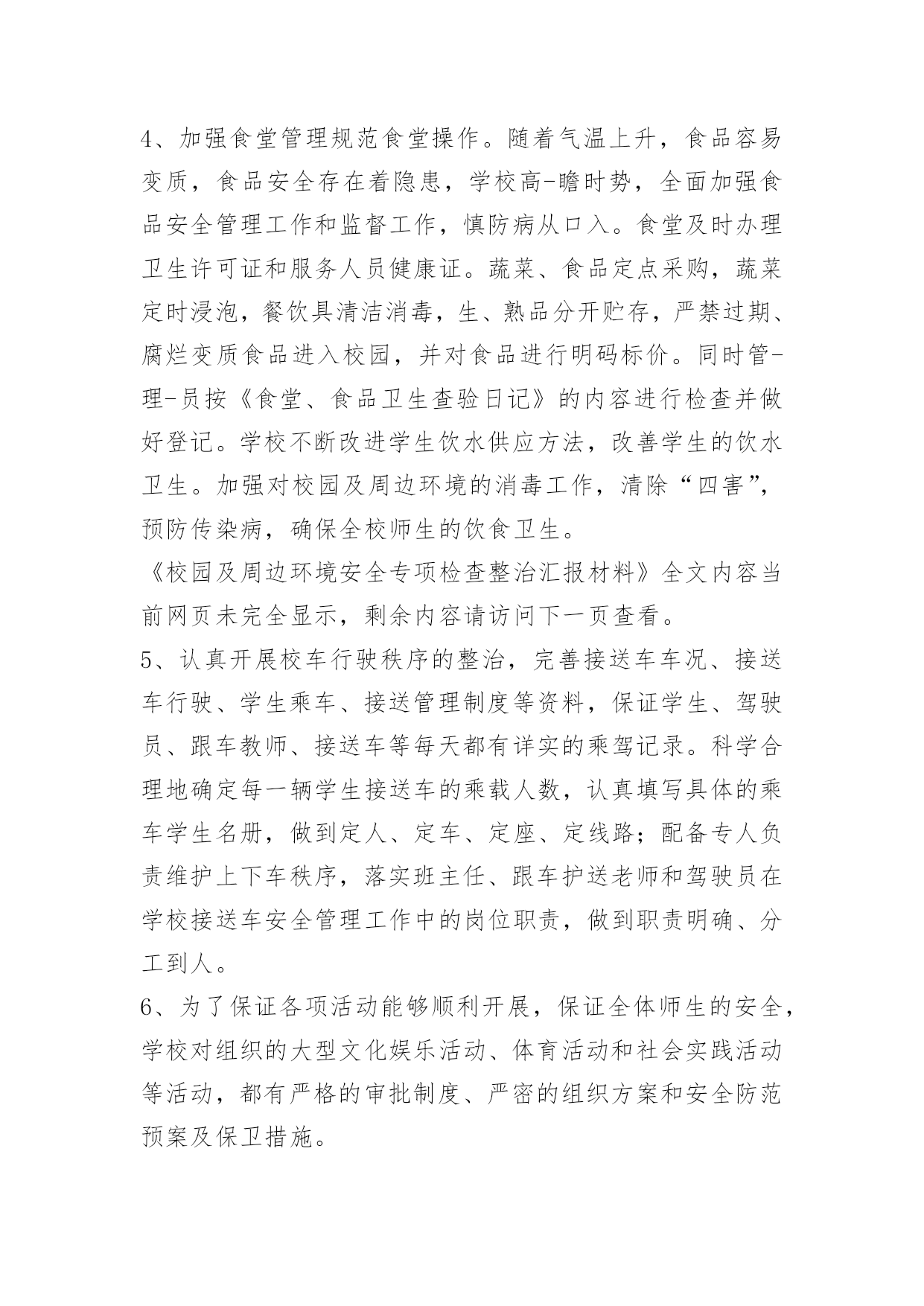 4、加强食堂管理规范食堂操作。随着气温上升，食品容易变质，食品安全存在着隐患，学校高-瞻时势，全面加强食品安全管理工作和监督工作，慎防病从口入。食堂及时办理卫生许可证和服务人员健康证。蔬菜、食品定点采购，蔬菜定时浸泡，餐饮具清洁消毒，生、熟品分开贮存，严禁过期、腐烂变质食品进入校园，并对食品进行明码标价。同时管-理-员按《食堂、食品卫生查验日记》的内容进行检查并做好登记。学校不断改进学生饮水供应方法，改善学生的饮水卫生。加强对校园及周边环境的消毒工作，清除“四害”，预防传染病，确保全校师生的饮食卫生。

《校园及周边环境安全专项检查整治汇报材料》全文内容当前网页未完全显示，剩余内容请访问下一页查看。

5、认真开展校车行驶秩序的整治，完善接送车车况、接送车行驶、学生乘车、接送管理制度等资料，保证学生、驾驶员、跟车教师、接送车等每天都有详实的乘驾记录。科学合理地确定每一辆学生接送车的乘载人数，认真填写具体的乘车学生名册，做到定人、定车、定座、定线路；配备专人负责维护上下车秩序，落实班主任、跟车护送老师和驾驶员在学校接送车安全管理工作中的岗位职责，做到职责明确、分工到人。

6、为了保证各项活动能够顺利开展，保证全体师生的安全，学校对组织的大型文化娱乐活动、体育活动和社会实践活动等活动，都有严格的审批制度、严密的组织方案和安全防范预案及保卫措施。